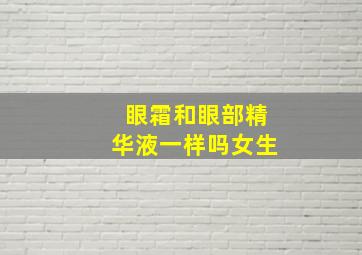 眼霜和眼部精华液一样吗女生